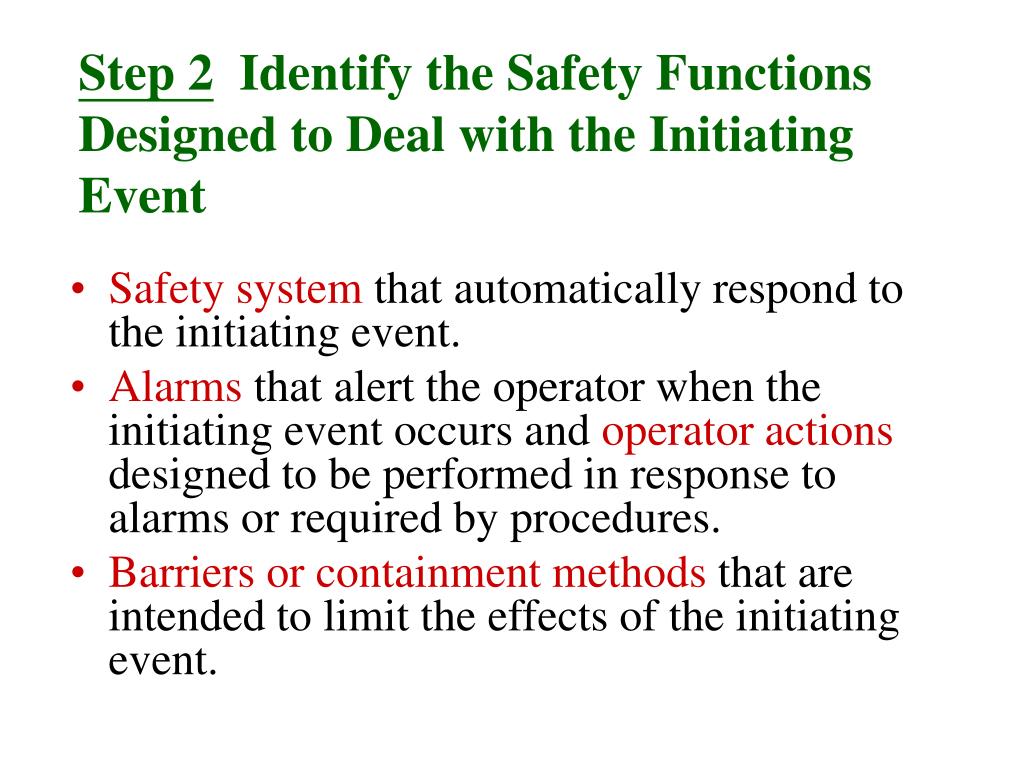 Step 2 Identify the Safety Functions Designed to Deal with the Initiating Event

• Safety system that automatically respond to the initiating event.
• Alarms that alert the operator when the initiating event occurs and operator actions designed to be performed in response to alarms or required by procedures.
• Barriers or containment methods that are intended to limit the effects of the initiating event.